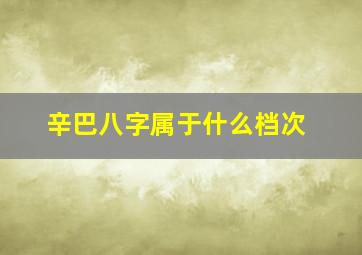 辛巴八字属于什么档次